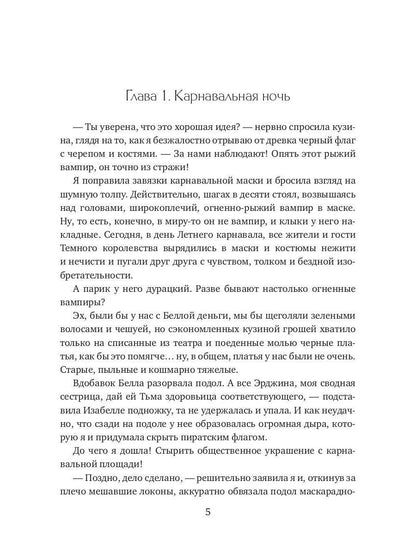 Глава 1. Карнавальная ночь

— Ты уверена, что это хорошая идея? — нервно спросила кузина, глядя на то, как я безжалостно отрываю от древка черный флаг с черепом и костями. — За нами наблюдают! Опять этот рыжий вампир, он точно из стражи!

Я поправила завязки карнавальной маски и бросила взгляд на шумную толпу. Действительно, шагах в десяти стоял, возвышаясь над головами, широкоплечий, огненно-рыжий вампир в маске. Ну, то есть, конечно, в миру-то он не вампир, и клыки у него накладные. Сегодня, в день Летнего карнавала, все жители и гости Темного королевства вырядились в маски и костюмы нежити и нечисти и пугали друг друга с чувством, толком и бездной изобретательности.

А парик у него дурацкий. Разве бывают настолько огненные вампиры?

Эх, были бы у нас с Беллой деньги, мы бы щеголяли зелеными волосами и чешуей, но сэкономленных кузиной грошей хватило только на списанные из театра и поеденные молью черные платья, как бы это помягче… ну, в общем, платья у нас были не очень. Старые, пыльные и кошмарно тяжелые.

Вдобавок Белла разорвала подол. А все Эрджина, моя сводная сестрица, дай ей Тьма здоровьица соответствующего, — подставила Изабелле подножку, та не удержалась и упала. И как неудачно, что сзади на подоле у нее образовалась огромная дыра, которую я и придумала скрыть пиратским флагом.

До чего я дошла! Стырить общественное украшение с карнавальной площади!

— Поздно, дело сделано, — решительно заявила я и, откинув за плечо мешавшие локоны, аккуратно обвязала подол маскарадно-

5